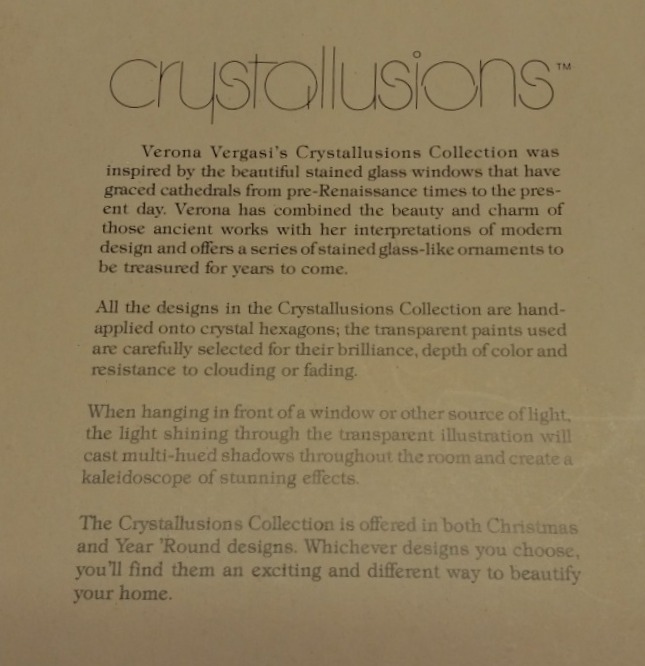 crystallusions™

Verona Vergasi's Crystallusions Collection was inspired by the beautiful stained glass windows that have graced cathedrals from pre-Renaissance times to the present day. Verona has combined the beauty and charm of those ancient works with her interpretations of modern design and offers a series of stained glass-like ornaments to be treasured for years to come.

All the designs in the Crystallusions Collection are hand-applied onto crystal hexagons; the transparent paints used are carefully selected for their brilliance, depth of color and resistance to clouding or fading.

When hanging in front of a window or other source of light, the light shining through the transparent illustration will cast multi-hued shadows throughout the room and create a kaleidoscope of stunning effects.

The Crystallusions Collection is offered in both Christmas and Year 'Round designs. Whichever designs you choose, you'll find them an exciting and different way to beautify your home.